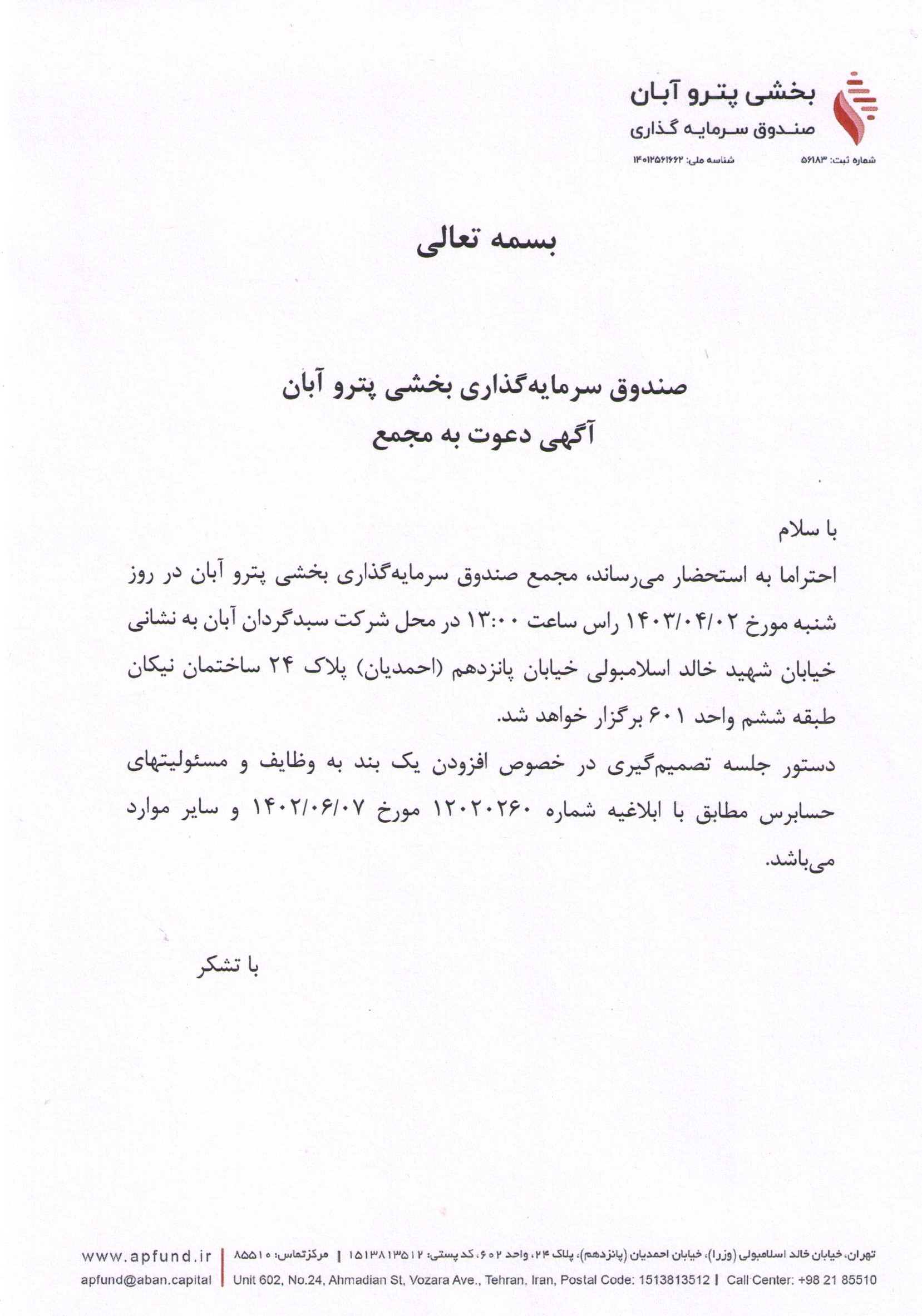 بخشی پترو آبان
صندوق سرمایه گذاری

شماره ثبت: ۵۶۱۸۳ شناسه ملی: ۱۴۰۱۲۵۶۱۶۶۲

بسمه تعالی

صندوق سرمایه‌گذاری بخشی پترو آبان
آگهی دعوت به مجمع

با سلام
احتراما به استحضار می‌رساند، مجمع صندوق سرمایه‌گذاری بخشی پترو آبان در روز شنبه مورخ ۱۴۰۳/۰۴/۰۲ راس ساعت ۱۳:۰۰ در محل شرکت سبدگردان آبان به نشانی خیابان شهید خالد اسلامبولی خیابان پانزدهم (احمدیان) پلاک ۲۴ ساختمان نیکان طبقه ششم واحد ۶۰۱ برگزار خواهد شد.
دستور جلسه تصمیم‌گیری در خصوص افزودن یک بند به وظایف و مسئولیتهای حسابرس مطابق با ابلاغیه شماره ۱۲۰۲۰۲۶۰ مورخ ۱۴۰۲/۰۶/۰۷ و سایر موارد می‌باشد.

با تشکر

تهران، خیابان خالد اسلامبولی (وزرا)، خیابان احمدیان (پانزدهم)، پلاک ۲۴، واحد ۶۰۲، کد پستی: ۱۵۱۳۸۱۳۵۱۲ | مرکزتماس: ۸۵۵۱۰
Unit 602, No.24, Ahmadian St, Vozara Ave., Tehran, Iran, Postal Code: 1513813512 | Call Center: +98 21 85510
www.apfund.ir
apfund@aban.capital